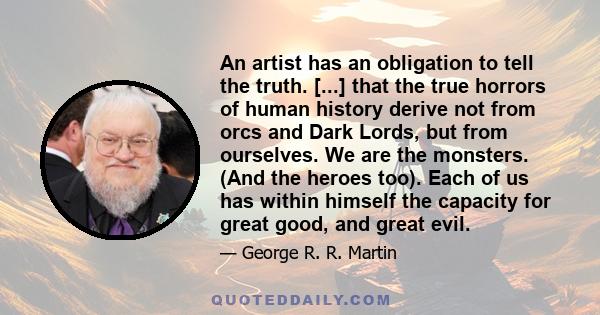 An artist has an obligation to tell the truth. [...] that the true horrors of human history derive not from orcs and Dark Lords, but from ourselves. We are the monsters. (And the heroes too). Each of us has within himself the capacity for great good, and great evil.

— George R. R. Martin

QUOTEDDAILY.COM